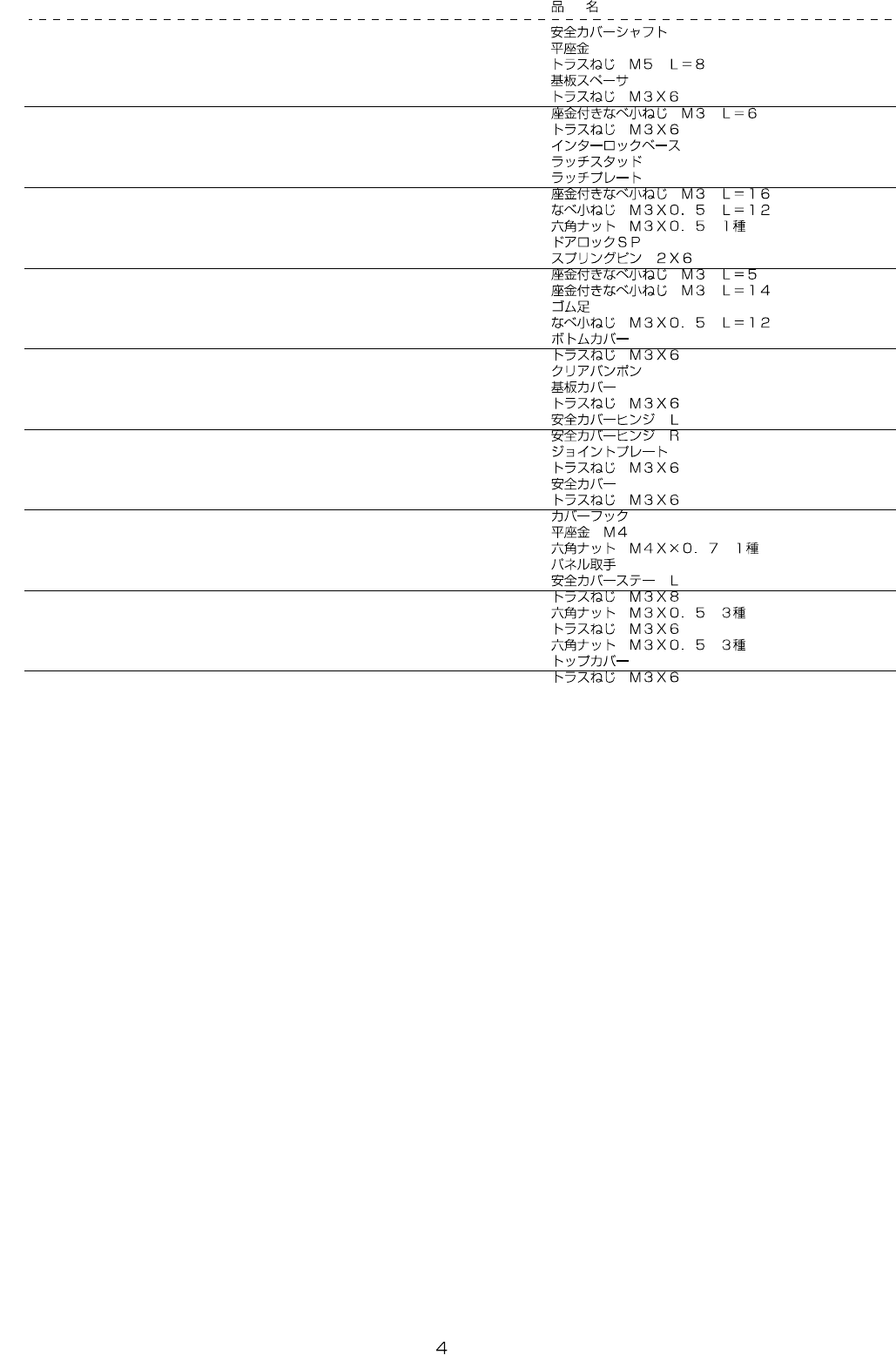 品　名

安全カバーシャフト
平座金
トラスねじ　M5　L＝8
基板スペーサ
トラスねじ　M3X6

座金付きなべ小ねじ　M3　L＝6
トラスねじ　M3X6
インターロックベース
ラッチスタッド
ラッチプレート

座金付きなべ小ねじ　M3　L＝16
なべ小ねじ　M3X0．5　L＝12
六角ナット　M3X0．5　1種
ドアロックSP
スプリングピン　2X6

座金付きなべ小ねじ　M3　L＝5
座金付きなべ小ねじ　M3　L＝14
ゴム足
なべ小ねじ　M3X0．5　L＝12
ボトムカバー

トラスねじ　M3X6
クリアバンポン
基板カバー
トラスねじ　M3X6
安全カバーヒンジ　L

安全カバーヒンジ　R
ジョイントプレート
トラスねじ　M3X6
安全カバー
トラスねじ　M3X6

カバーフック
平座金　M4
六角ナット　M4X×0．7　1種
パネル取手
安全カバーステー　L

トラスねじ　M3X8
六角ナット　M3X0．5　3種
トラスねじ　M3X6
六角ナット　M3X0．5　3種
トップカバー

トラスねじ　M3X6

4